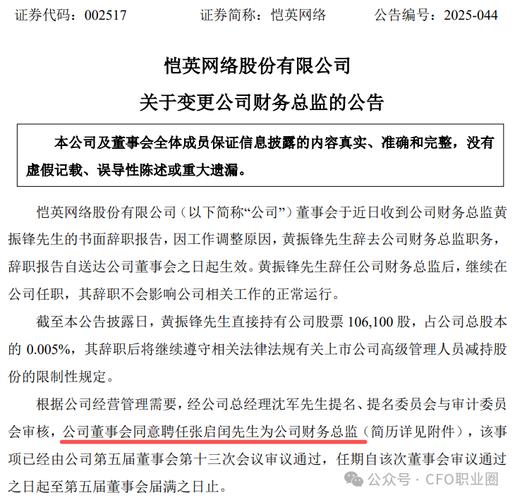 证券代码：002517　　证券简称：恺英网络　　公告编号：2025-044

恺英网络股份有限公司
关于变更公司财务总监的公告

本公司及董事会全体成员保证信息披露的内容真实、准确和完整，没有虚假记载、误导性陈述或重大遗漏。

恺英网络股份有限公司（以下简称“公司”）董事会于近日收到公司财务总监黄振锋先生的书面辞职报告，因工作调整原因，黄振锋先生辞去公司财务总监职务，辞职报告自送达公司董事会之日起生效。黄振锋先生辞任公司财务总监后，继续在公司任职，其辞职不会影响公司相关工作的正常运行。

截至本公告披露日，黄振锋先生直接持有公司股票 106,100 股，占公司总股本的 0.005%，其辞职后将继续遵守相关法律法规有关上市公司高级管理人员减持股份的限制性规定。

根据公司经营管理需要，经公司总经理沈军先生提名、提名委员会与审计委员会审核，公司董事会同意聘任张启闰先生为公司财务总监（简历详见附件），该事项已经由公司第五届董事会第十三次会议审议通过，任期自该次董事会审议通过之日起至第五届董事会届满之日止。

公众号 · CFO职业圈